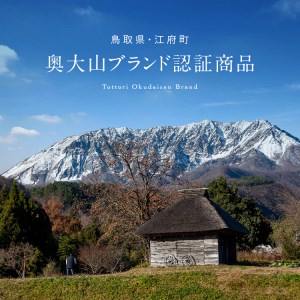 鳥取県・江府町

奥大山ブランド認証商品

Tottori Okudaisen Brand